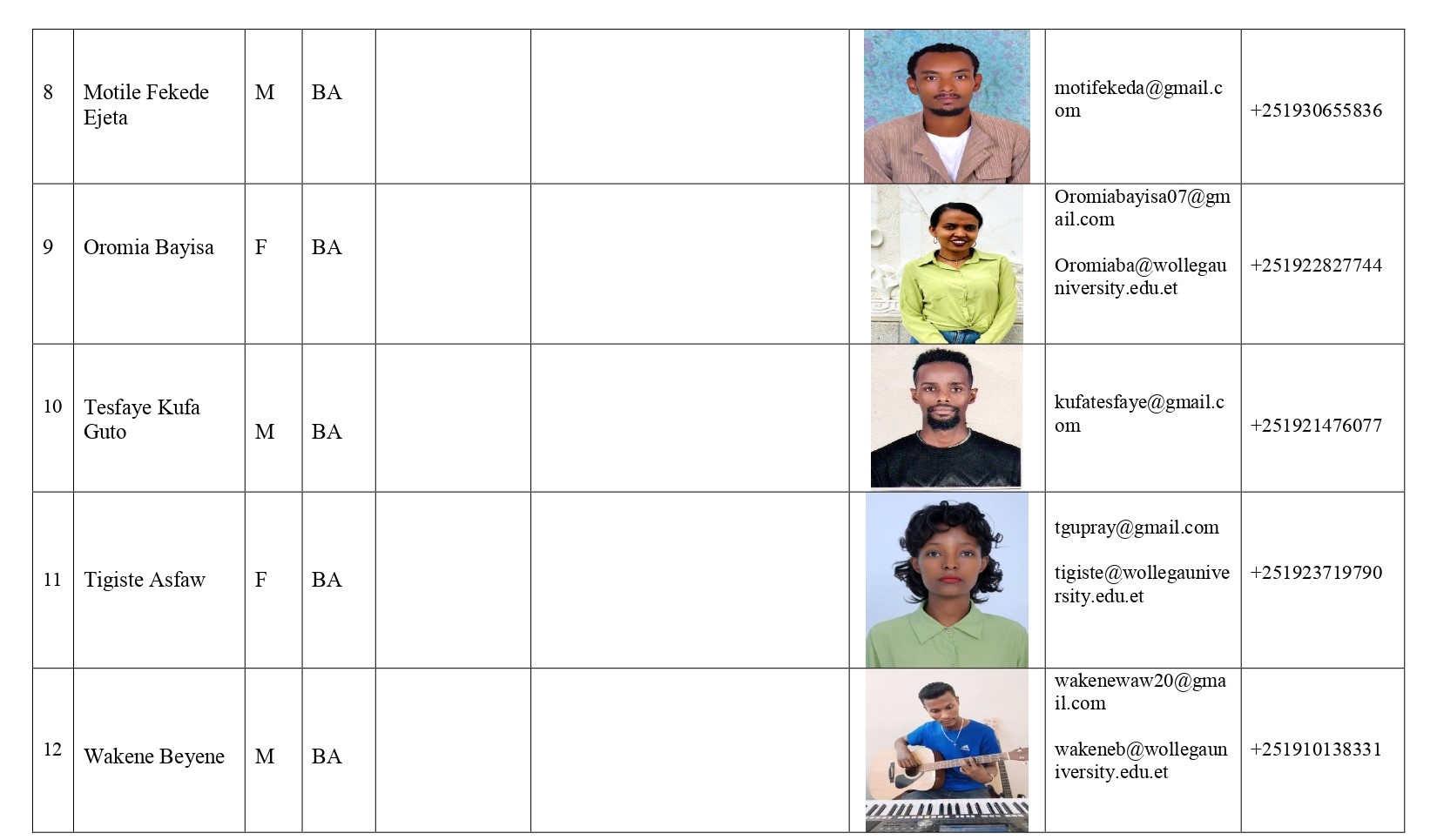 | 8 | Motile Fekede Ejeta | M | BA | | | | motifekeda@gmail.com | +251930655836 |
|---|---|---|---|---|---|---|---|---|
| 9 | Oromia Bayisa | F | BA | | | | Oromiabayisa07@gmail.com Oromiaba@wollegauniversity.edu.et | +251922827744 |
| 10 | Tesfaye Kufa Guto | M | BA | | | | kufatesfaye@gmail.com | +251921476077 |
| 11 | Tigiste Asfaw | F | BA | | | | tgupray@gmail.com tigiste@wollegauniversity.edu.et | +251923719790 |
| 12 | Wakene Beyene | M | BA | | | | wakenewaw20@gmail.com wakeneb@wollegauniversity.edu.et | +251910138331 |